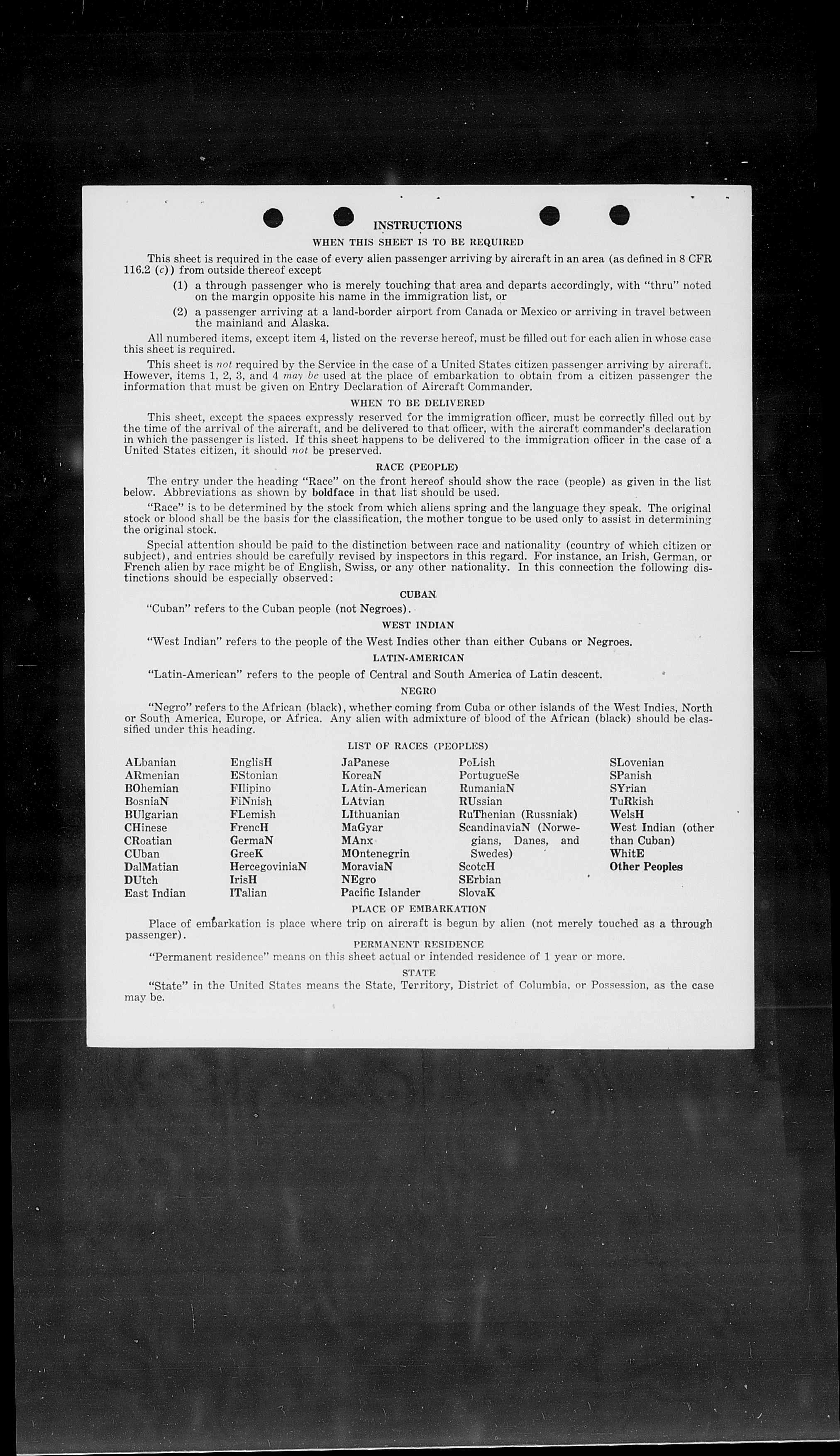 INSTRUCTIONS

WHEN THIS SHEET IS TO BE REQUIRED

This sheet is required in the case of every alien passenger arriving by aircraft in an area (as defined in 8 CFR 116.2 (c)) from outside thereof except

(1) a through passenger who is merely touching that area and departs accordingly, with "thru" noted on the margin opposite his name in the immigration list, or

(2) a passenger arriving at a land-border airport from Canada or Mexico or arriving in travel between the mainland and Alaska.

All numbered items, except item 4, listed on the reverse hereof, must be filled out for each alien in whose case this sheet is required.

This sheet is not required by the Service in the case of a United States citizen passenger arriving by aircraft. However, items 1, 2, 3, and 4 may be used at the place of embarkation to obtain from a citizen passenger the information that must be given on Entry Declaration of Aircraft Commander.

WHEN TO BE DELIVERED

This sheet, except the spaces expressly reserved for the immigration officer, must be correctly filled out by the time of the arrival of the aircraft, and be delivered to that officer, with the aircraft commander's declaration in which the passenger is listed. If this sheet happens to be delivered to the immigration officer in the case of a United States citizen, it should not be preserved.

RACE (PEOPLE)

The entry under the heading "Race" on the front hereof should show the race (people) as given in the list below. Abbreviations as shown by boldface in that list should be used.

"Race" is to be determined by the stock from which aliens spring and the language they speak. The original stock or blood shall be the basis for the classification, the mother tongue to be used only to assist in determining the original stock.

Special attention should be paid to the distinction between race and nationality (country of which citizen or subject), and entries should be carefully revised by inspectors in this regard. For instance, an Irish, German, or French alien by race might be of English, Swiss, or any other nationality. In this connection the following distinctions should be especially observed:

CUBAN

"Cuban" refers to the Cuban people (not Negroes).

WEST INDIAN

"West Indian" refers to the people of the West Indies other than either Cubans or Negroes.

LATIN-AMERICAN

"Latin-American" refers to the people of Central and South America of Latin descent.

NEGRO

"Negro" refers to the African (black), whether coming from Cuba or other islands of the West Indies, North or South America, Europe, or Africa. Any alien with admixture of blood of the African (black) should be classified under this heading.

LIST OF RACES (PEOPLES)

ALbanian
ARmenian
BOhemian
BosniaN
BUlgarian
CHinese
CRoatian
CUban
DalMatian
DUtch
East Indian

EnglisH
EStonian
FIlipino
FiNnish
FLemish
FrencH
GermaN
GreeK
HercegoviniaN
IrisH
ITalian

JaPanese
KoreaN
LAtin-American
LAtvian
LIthuanian
MaGyar
MAnx
MOntenegrin
MoraviaN
NEgro
Pacific Islander

PoLish
PortugueSe
RumaniaN
RUssian
RuThenian (Russniak)
ScandinaviaN (Norwegians, Danes, and Swedes)
ScotcH
SErbian
SlovaK

SLovenian
SPanish
SYrian
TuRkish
WelsH
West Indian (other than Cuban)
WhitE
Other Peoples

PLACE OF EMBARKATION

Place of embarkation is place where trip on aircraft is begun by alien (not merely touched as a through passenger).

PERMANENT RESIDENCE

"Permanent residence" means on this sheet actual or intended residence of 1 year or more.

STATE

"State" in the United States means the State, Territory, District of Columbia, or Possession, as the case may be.